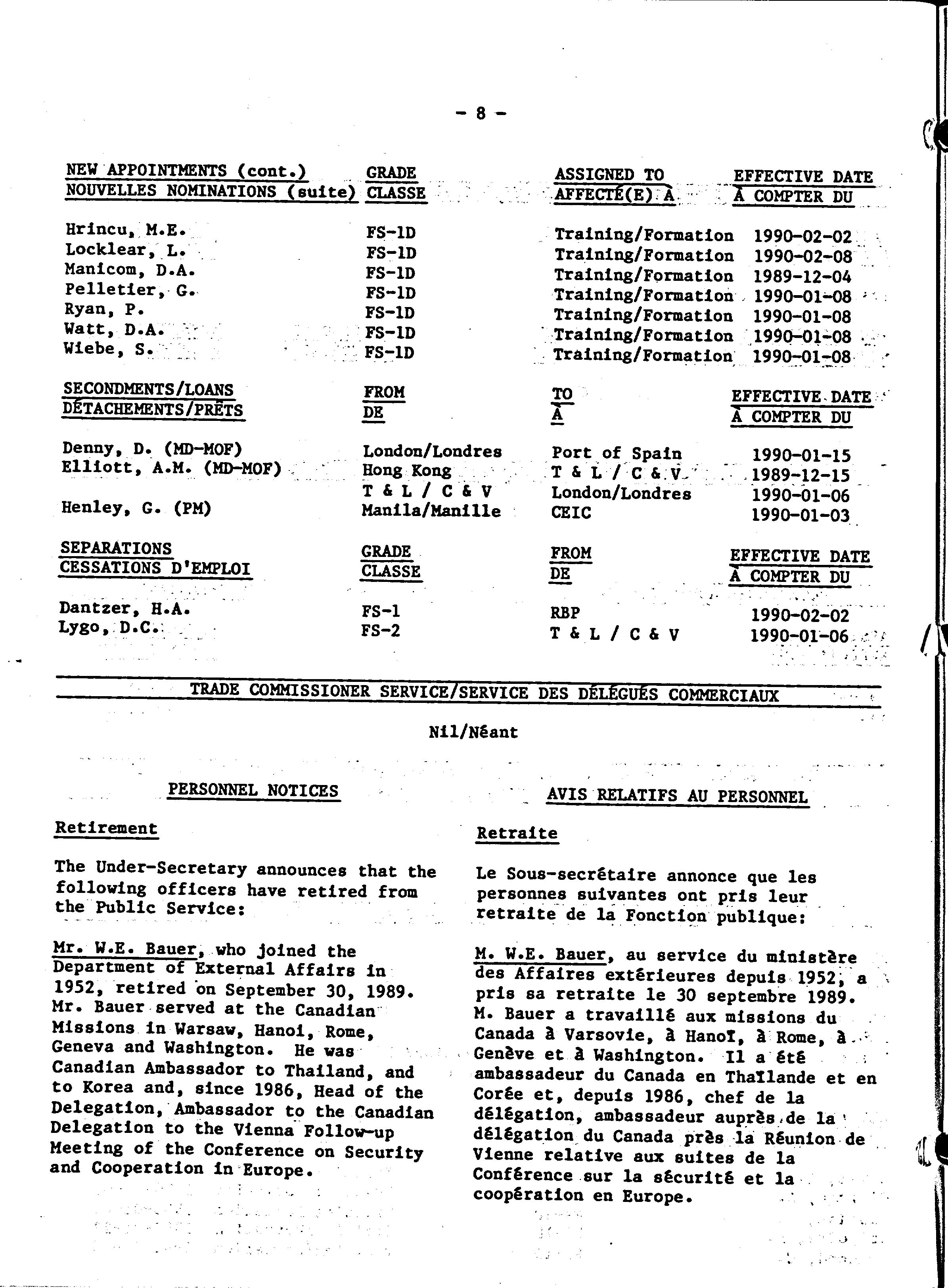 - 8 -

| NEW APPOINTMENTS (cont.) NOUVELLES NOMINATIONS (suite) | GRADE CLASSE | ASSIGNED TO AFFECTÉ(E) À | EFFECTIVE DATE À COMPTER DU |
|---|---|---|---|
| Hrincu, M.E. | FS-1D | Training/Formation | 1990-02-02 |
| Locklear, L. | FS-1D | Training/Formation | 1990-02-08 |
| Manicom, D.A. | FS-1D | Training/Formation | 1989-12-04 |
| Pelletier, G. | FS-1D | Training/Formation | 1990-01-08 |
| Ryan, P. | FS-1D | Training/Formation | 1990-01-08 |
| Watt, D.A. | FS-1D | Training/Formation | 1990-01-08 |
| Wiebe, S. | FS-1D | Training/Formation | 1990-01-08 |

| SECONDMENTS/LOANS DÉTACHEMENTS/PRÊTS | FROM DE | TO À | EFFECTIVE DATE À COMPTER DU |
|---|---|---|---|
| Denny, D. (MD-MOF) | London/Londres | Port of Spain | 1990-01-15 |
| Elliott, A.M. (MD-MOF) | Hong Kong | T & L / C & V | 1989-12-15 |
| | T & L / C & V | London/Londres | 1990-01-06 |
| Henley, G. (PM) | Manila/Manille | CEIC | 1990-01-03 |

| SEPARATIONS CESSATIONS D'EMPLOI | GRADE CLASSE | FROM DE | EFFECTIVE DATE À COMPTER DU |
|---|---|---|---|
| Dantzer, H.A. | FS-1 | RBP | 1990-02-02 |
| Lygo, D.C. | FS-2 | T & L / C & V | 1990-01-06 |

TRADE COMMISSIONER SERVICE/SERVICE DES DÉLÉGUÉS COMMERCIAUX

Nil/Néant

PERSONNEL NOTICES

Retirement

The Under-Secretary announces that the following officers have retired from the Public Service:

Mr. W.E. Bauer, who joined the Department of External Affairs in 1952, retired on September 30, 1989. Mr. Bauer served at the Canadian Missions in Warsaw, Hanoi, Rome, Geneva and Washington. He was Canadian Ambassador to Thailand, and to Korea and, since 1986, Head of the Delegation, Ambassador to the Canadian Delegation to the Vienna Follow-up Meeting of the Conference on Security and Cooperation in Europe.

AVIS RELATIFS AU PERSONNEL

Retraite

Le Sous-secrétaire annonce que les personnes suivantes ont pris leur retraite de la Fonction publique:

M. W.E. Bauer, au service du ministère des Affaires extérieures depuis 1952, a pris sa retraite le 30 septembre 1989. M. Bauer a travaillé aux missions du Canada à Varsovie, à Hanoï, à Rome, à Genève et à Washington. Il a été ambassadeur du Canada en Thaïlande et en Corée et, depuis 1986, chef de la délégation, ambassadeur auprès de la délégation du Canada près la Réunion de Vienne relative aux suites de la Conférence sur la sécurité et la coopération en Europe.